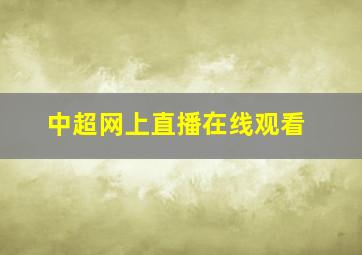 中超网上直播在线观看